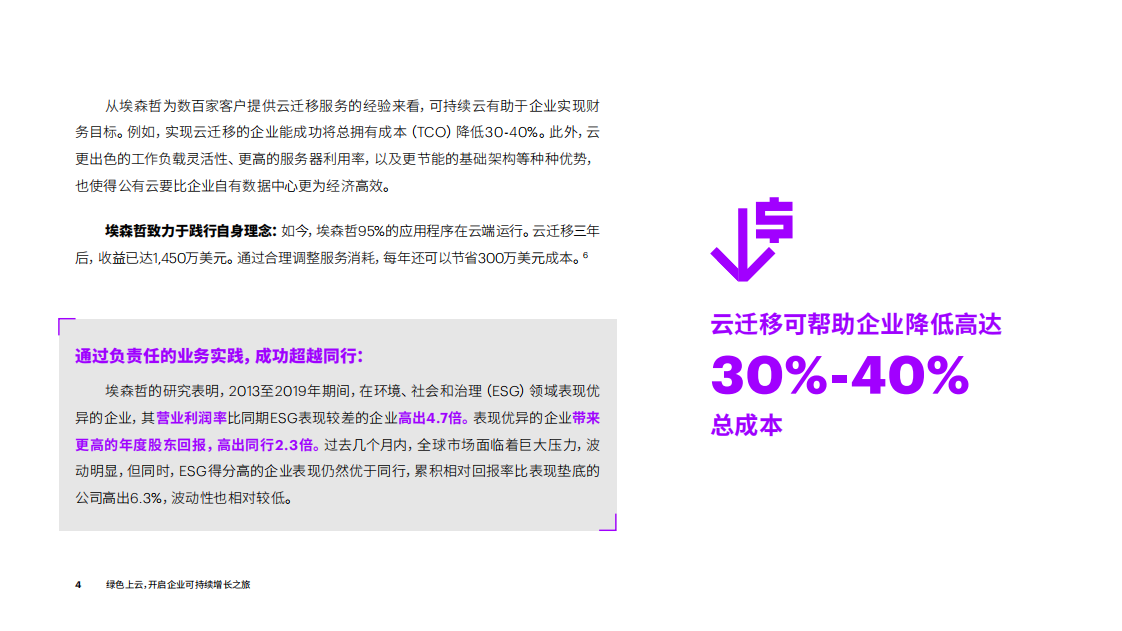 从埃森哲为数百家客户提供云迁移服务的经验来看，可持续云有助于企业实现财务目标。例如，实现云迁移的企业能成功将总拥有成本（TCO）降低30-40%。此外，云更出色的工作负载灵活性、更高的服务器利用率，以及更节能的基础架构等种种优势，也使得公有云要比企业自有数据中心更为经济高效。

埃森哲致力于践行自身理念：如今，埃森哲95%的应用程序在云端运行。云迁移三年后，收益已达1,450万美元。通过合理调整服务消耗，每年还可以节省300万美元成本。$^6$

通过负责任的业务实践，成功超越同行：

埃森哲的研究表明，2013至2019年期间，在环境、社会和治理（ESG）领域表现优异的企业，其营业利润率比同期ESG表现较差的企业高出4.7倍。表现优异的企业带来更高的年度股东回报，高出同行2.3倍。过去几个月内，全球市场面临着巨大压力，波动明显，但同时，ESG得分高的企业表现仍然优于同行，累积相对回报率比表现垫底的公司高出6.3%，波动性也相对较低。

云迁移可帮助企业降低高达
30%-40%
总成本

4 绿色上云，开启企业可持续增长之旅